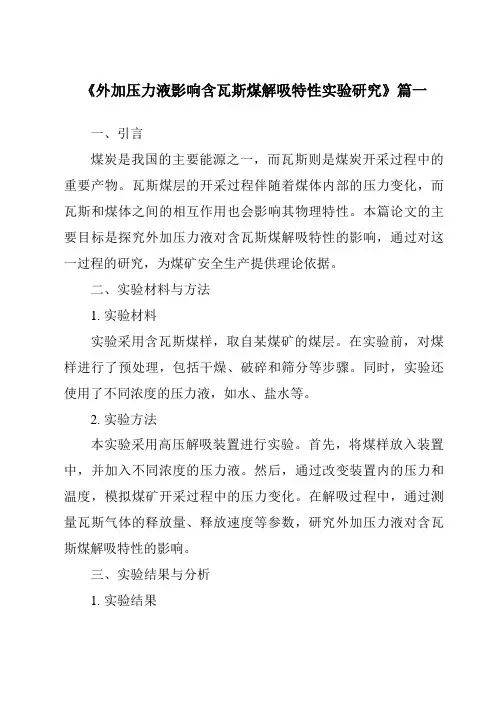 《外加压力液影响含瓦斯煤解吸特性实验研究》篇一

一、引言

煤炭是我国的主要能源之一，而瓦斯则是煤炭开采过程中的重要产物。瓦斯煤层的开采过程伴随着煤体内部的压力变化，而瓦斯和煤体之间的相互作用也会影响其物理特性。本篇论文的主要目标是探究外加压力液对含瓦斯煤解吸特性的影响，通过对这一过程的研究，为煤矿安全生产提供理论依据。

二、实验材料与方法

1. 实验材料

实验采用含瓦斯煤样，取自某煤矿的煤层。在实验前，对煤样进行了预处理，包括干燥、破碎和筛分等步骤。同时，实验还使用了不同浓度的压力液，如水、盐水等。

2. 实验方法

本实验采用高压解吸装置进行实验。首先，将煤样放入装置中，并加入不同浓度的压力液。然后，通过改变装置内的压力和温度，模拟煤矿开采过程中的压力变化。在解吸过程中，通过测量瓦斯气体的释放量、释放速度等参数，研究外加压力液对含瓦斯煤解吸特性的影响。

三、实验结果与分析

1. 实验结果